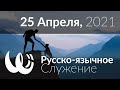 25 Апреля, 2021

Русско-язычное
Служение